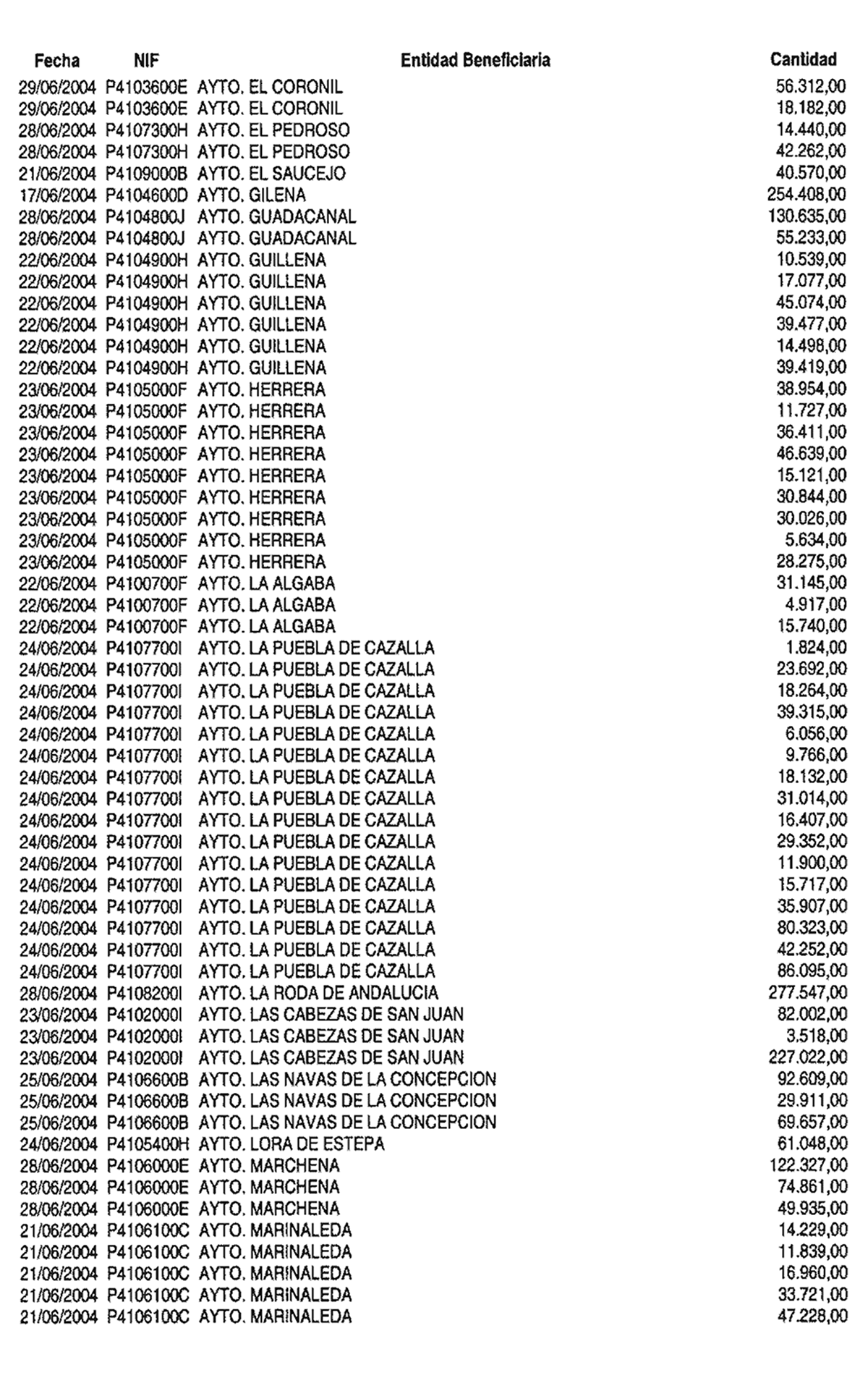 | Fecha | NIF | Entidad Beneficiaria | Cantidad |
|---|---|---|---|
| 29/06/2004 | P4103600E | AYTO. EL CORONIL | 56.312,00 |
| 29/06/2004 | P4103600E | AYTO. EL CORONIL | 18.182,00 |
| 28/06/2004 | P4107300H | AYTO. EL PEDROSO | 14.440,00 |
| 28/06/2004 | P4107300H | AYTO. EL PEDROSO | 42.262,00 |
| 21/06/2004 | P4109000B | AYTO. EL SAUCEJO | 40.570,00 |
| 17/06/2004 | P4104600D | AYTO. GILENA | 254.408,00 |
| 28/06/2004 | P4104800J | AYTO. GUADACANAL | 130.635,00 |
| 28/06/2004 | P4104800J | AYTO. GUADACANAL | 55.233,00 |
| 22/06/2004 | P4104900H | AYTO. GUILLENA | 10.539,00 |
| 22/06/2004 | P4104900H | AYTO. GUILLENA | 17.077,00 |
| 22/06/2004 | P4104900H | AYTO. GUILLENA | 45.074,00 |
| 22/06/2004 | P4104900H | AYTO. GUILLENA | 39.477,00 |
| 22/06/2004 | P4104900H | AYTO. GUILLENA | 14.498,00 |
| 22/06/2004 | P4104900H | AYTO. GUILLENA | 39.419,00 |
| 23/06/2004 | P4105000F | AYTO. HERRERA | 38.954,00 |
| 23/06/2004 | P4105000F | AYTO. HERRERA | 11.727,00 |
| 23/06/2004 | P4105000F | AYTO. HERRERA | 36.411,00 |
| 23/06/2004 | P4105000F | AYTO. HERRERA | 46.639,00 |
| 23/06/2004 | P4105000F | AYTO. HERRERA | 15.121,00 |
| 23/06/2004 | P4105000F | AYTO. HERRERA | 30.844,00 |
| 23/06/2004 | P4105000F | AYTO. HERRERA | 30.026,00 |
| 23/06/2004 | P4105000F | AYTO. HERRERA | 5.634,00 |
| 23/06/2004 | P4105000F | AYTO. HERRERA | 28.275,00 |
| 22/06/2004 | P4100700F | AYTO. LA ALGABA | 31.145,00 |
| 22/06/2004 | P4100700F | AYTO. LA ALGABA | 4.917,00 |
| 22/06/2004 | P4100700F | AYTO. LA ALGABA | 15.740,00 |
| 24/06/2004 | P4107700I | AYTO. LA PUEBLA DE CAZALLA | 1.824,00 |
| 24/06/2004 | P4107700I | AYTO. LA PUEBLA DE CAZALLA | 23.692,00 |
| 24/06/2004 | P4107700I | AYTO. LA PUEBLA DE CAZALLA | 18.264,00 |
| 24/06/2004 | P4107700I | AYTO. LA PUEBLA DE CAZALLA | 39.315,00 |
| 24/06/2004 | P4107700I | AYTO. LA PUEBLA DE CAZALLA | 6.056,00 |
| 24/06/2004 | P4107700I | AYTO. LA PUEBLA DE CAZALLA | 9.766,00 |
| 24/06/2004 | P4107700I | AYTO. LA PUEBLA DE CAZALLA | 18.132,00 |
| 24/06/2004 | P4107700I | AYTO. LA PUEBLA DE CAZALLA | 31.014,00 |
| 24/06/2004 | P4107700I | AYTO. LA PUEBLA DE CAZALLA | 16.407,00 |
| 24/06/2004 | P4107700I | AYTO. LA PUEBLA DE CAZALLA | 29.352,00 |
| 24/06/2004 | P4107700I | AYTO. LA PUEBLA DE CAZALLA | 11.900,00 |
| 24/06/2004 | P4107700I | AYTO. LA PUEBLA DE CAZALLA | 15.717,00 |
| 24/06/2004 | P4107700I | AYTO. LA PUEBLA DE CAZALLA | 35.907,00 |
| 24/06/2004 | P4107700I | AYTO. LA PUEBLA DE CAZALLA | 80.323,00 |
| 24/06/2004 | P4107700I | AYTO. LA PUEBLA DE CAZALLA | 42.252,00 |
| 24/06/2004 | P4107700I | AYTO. LA PUEBLA DE CAZALLA | 86.095,00 |
| 28/06/2004 | P4108200I | AYTO. LA RODA DE ANDALUCIA | 277.547,00 |
| 23/06/2004 | P4102000I | AYTO. LAS CABEZAS DE SAN JUAN | 82.002,00 |
| 23/06/2004 | P4102000I | AYTO. LAS CABEZAS DE SAN JUAN | 3.518,00 |
| 23/06/2004 | P4102000I | AYTO. LAS CABEZAS DE SAN JUAN | 227.022,00 |
| 25/06/2004 | P4106600B | AYTO. LAS NAVAS DE LA CONCEPCION | 92.609,00 |
| 25/06/2004 | P4106600B | AYTO. LAS NAVAS DE LA CONCEPCION | 29.911,00 |
| 25/06/2004 | P4106600B | AYTO. LAS NAVAS DE LA CONCEPCION | 69.657,00 |
| 24/06/2004 | P4105400H | AYTO. LORA DE ESTEPA | 61.048,00 |
| 28/06/2004 | P4106000E | AYTO. MARCHENA | 122.327,00 |
| 28/06/2004 | P4106000E | AYTO. MARCHENA | 74.861,00 |
| 28/06/2004 | P4106000E | AYTO. MARCHENA | 49.935,00 |
| 21/06/2004 | P4106100C | AYTO. MARINALEDA | 14.229,00 |
| 21/06/2004 | P4106100C | AYTO. MARINALEDA | 11.839,00 |
| 21/06/2004 | P4106100C | AYTO. MARINALEDA | 16.960,00 |
| 21/06/2004 | P4106100C | AYTO. MARINALEDA | 33.721,00 |
| 21/06/2004 | P4106100C | AYTO. MARINALEDA | 47.228,00 |